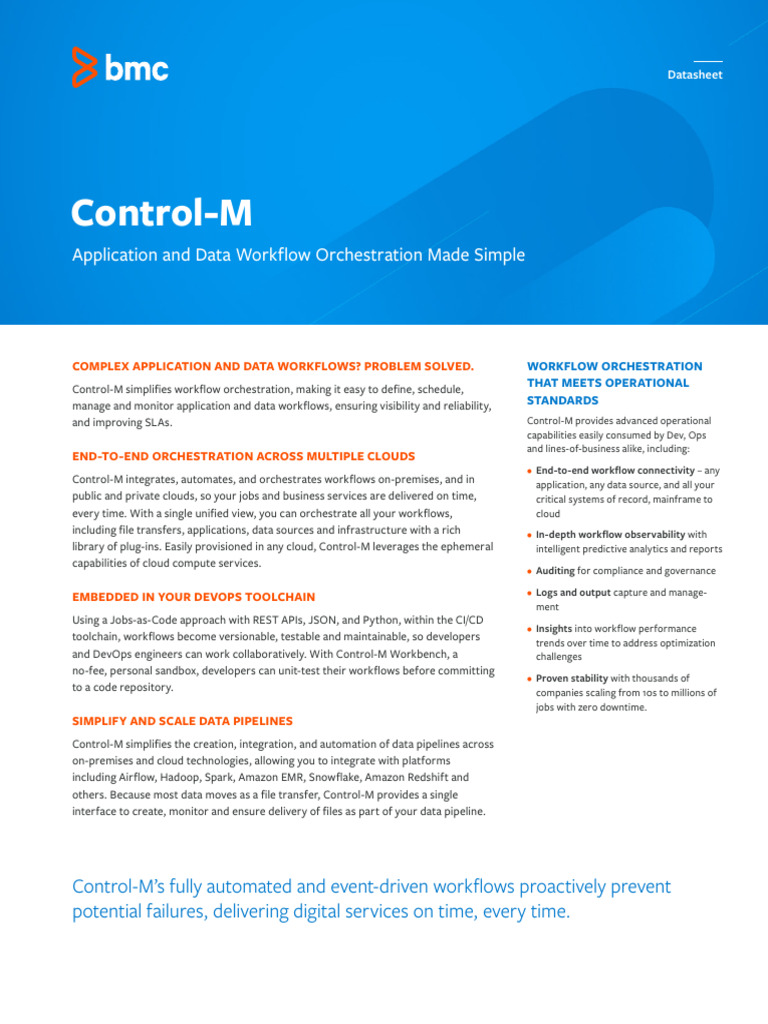 bmc

Datasheet

Control-M

Application and Data Workflow Orchestration Made Simple

COMPLEX APPLICATION AND DATA WORKFLOWS? PROBLEM SOLVED.

Control-M simplifies workflow orchestration, making it easy to define, schedule, manage and monitor application and data workflows, ensuring visibility and reliability, and improving SLAs.

END-TO-END ORCHESTRATION ACROSS MULTIPLE CLOUDS

Control-M integrates, automates, and orchestrates workflows on-premises, and in public and private clouds, so your jobs and business services are delivered on time, every time. With a single unified view, you can orchestrate all your workflows, including file transfers, applications, data sources and infrastructure with a rich library of plug-ins. Easily provisioned in any cloud, Control-M leverages the ephemeral capabilities of cloud compute services.

EMBEDDED IN YOUR DEVOPS TOOLCHAIN

Using a Jobs-as-Code approach with REST APIs, JSON, and Python, within the CI/CD toolchain, workflows become versionable, testable and maintainable, so developers and DevOps engineers can work collaboratively. With Control-M Workbench, a no-fee, personal sandbox, developers can unit-test their workflows before committing to a code repository.

SIMPLIFY AND SCALE DATA PIPELINES

Control-M simplifies the creation, integration, and automation of data pipelines across on-premises and cloud technologies, allowing you to integrate with platforms including Airflow, Hadoop, Spark, Amazon EMR, Snowflake, Amazon Redshift and others. Because most data moves as a file transfer, Control-M provides a single interface to create, monitor and ensure delivery of files as part of your data pipeline.

WORKFLOW ORCHESTRATION THAT MEETS OPERATIONAL STANDARDS

Control-M provides advanced operational capabilities easily consumed by Dev, Ops and lines-of-business alike, including:

• End-to-end workflow connectivity – any application, any data source, and all your critical systems of record, mainframe to cloud

• In-depth workflow observability with intelligent predictive analytics and reports

• Auditing for compliance and governance

• Logs and output capture and management

• Insights into workflow performance trends over time to address optimization challenges

• Proven stability with thousands of companies scaling from 10s to millions of jobs with zero downtime.

Control-M's fully automated and event-driven workflows proactively prevent potential failures, delivering digital services on time, every time.